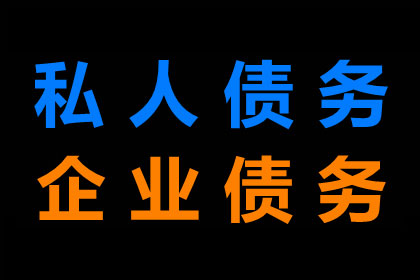 私人债务
企业债务